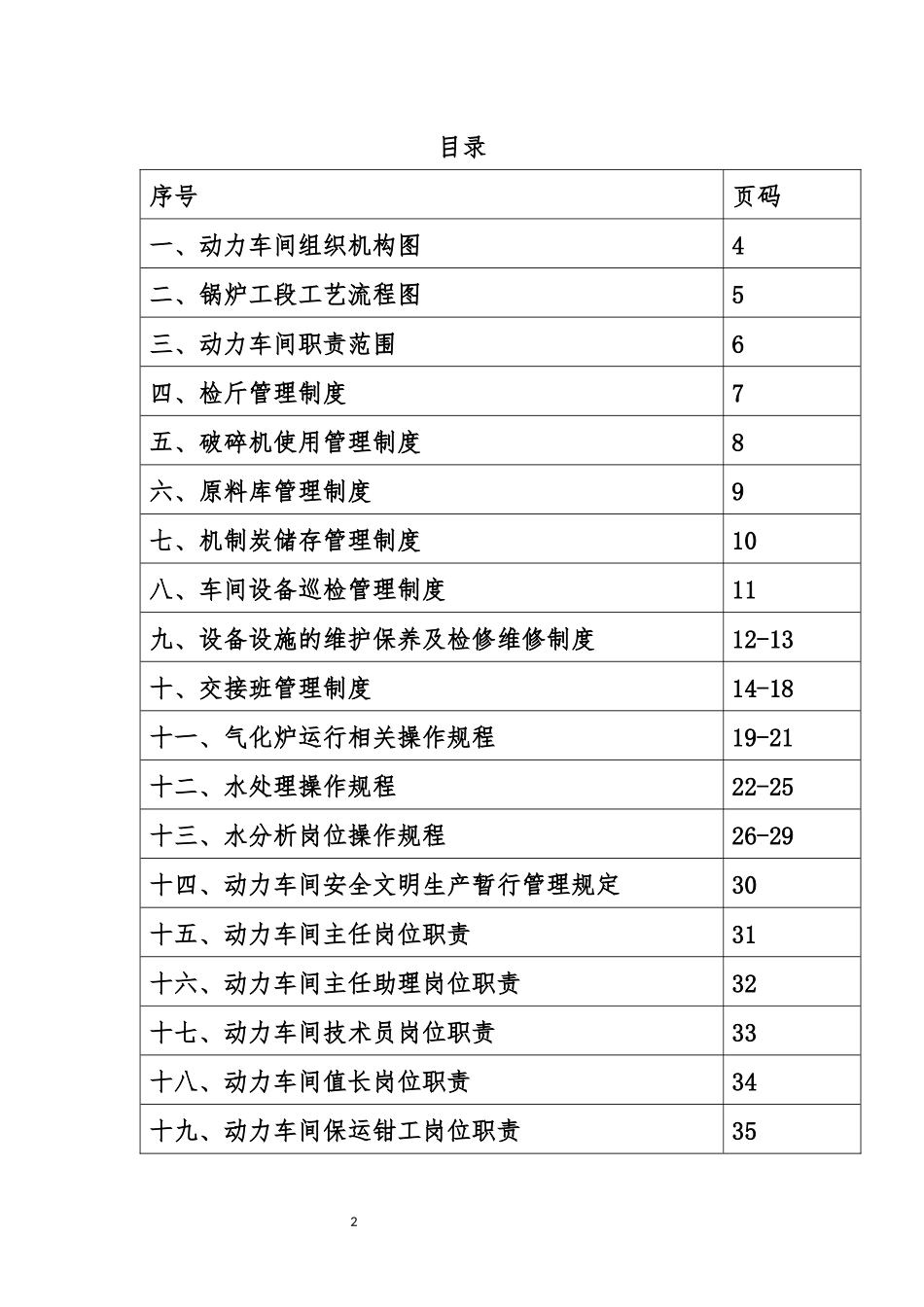 目录

| 序号 | 页码 |
|---|---|
| 一、动力车间组织机构图 | 4 |
| 二、锅炉工段工艺流程图 | 5 |
| 三、动力车间职责范围 | 6 |
| 四、检斤管理制度 | 7 |
| 五、破碎机使用管理制度 | 8 |
| 六、原料库管理制度 | 9 |
| 七、机制炭储存管理制度 | 10 |
| 八、车间设备巡检管理制度 | 11 |
| 九、设备设施的维护保养及检修维修制度 | 12-13 |
| 十、交接班管理制度 | 14-18 |
| 十一、气化炉运行相关操作规程 | 19-21 |
| 十二、水处理操作规程 | 22-25 |
| 十三、水分析岗位操作规程 | 26-29 |
| 十四、动力车间安全文明生产暂行管理规定 | 30 |
| 十五、动力车间主任岗位职责 | 31 |
| 十六、动力车间主任助理岗位职责 | 32 |
| 十七、动力车间技术员岗位职责 | 33 |
| 十八、动力车间值长岗位职责 | 34 |
| 十九、动力车间保运钳工岗位职责 | 35 |

2